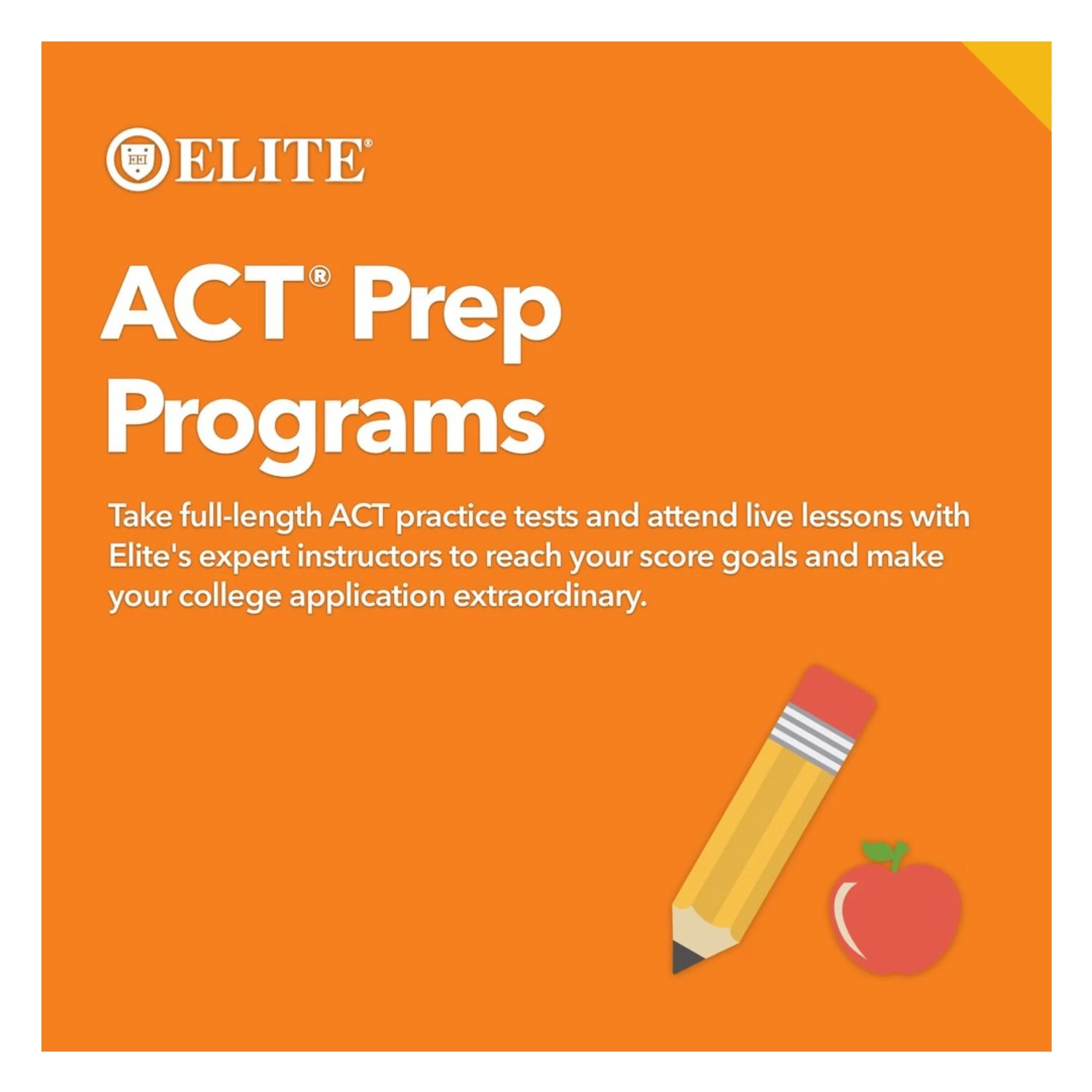 ELITE®

ACT® Prep Programs

Take full-length ACT practice tests and attend live lessons with Elite's expert instructors to reach your score goals and make your college application extraordinary.